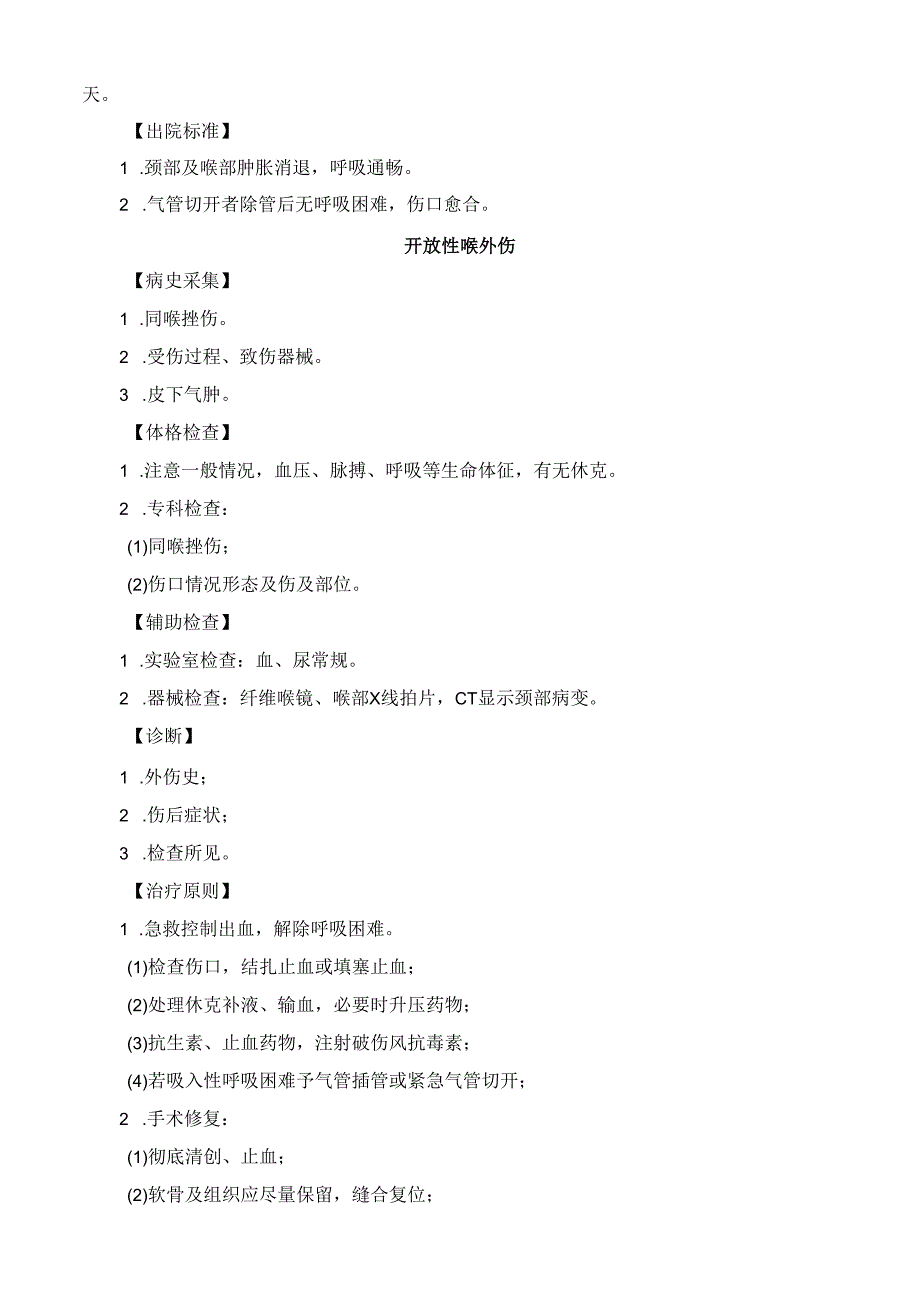 天。

【出院标准】

1 .颈部及喉部肿胀消退，呼吸通畅。

2 .气管切开者除管后无呼吸困难，伤口愈合。

开放性喉外伤

【病史采集】

1 .同喉挫伤。

2 .受伤过程、致伤器械。

3 .皮下气肿。

【体格检查】

1 .注意一般情况，血压、脉搏、呼吸等生命体征，有无休克。

2 .专科检查：

(1)同喉挫伤；

(2)伤口情况形态及伤及部位。

【辅助检查】

1 .实验室检查：血、尿常规。

2 .器械检查：纤维喉镜、喉部X线拍片，CT显示颈部病变。

【诊断】

1 .外伤史；

2 .伤后症状；

3 .检查所见。

【治疗原则】

1 .急救控制出血，解除呼吸困难。

(1)检查伤口，结扎止血或填塞止血；

(2)处理休克补液、输血，必要时升压药物；

(3)抗生素、止血药物，注射破伤风抗毒素；

(4)若吸入性呼吸困难予气管插管或紧急气管切开；

2 .手术修复：

(1)彻底清创、止血；

(2)软骨及组织应尽量保留，缝合复位；